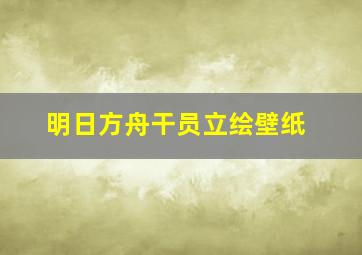 明日方舟干员立绘壁纸